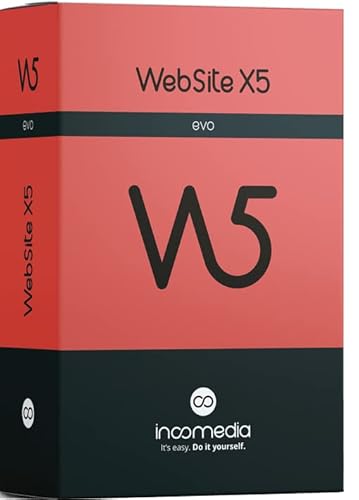 W5

evo

WebSite X5

WebSite X5

evo

W5

incomedia
It's easy. Do it yourself.